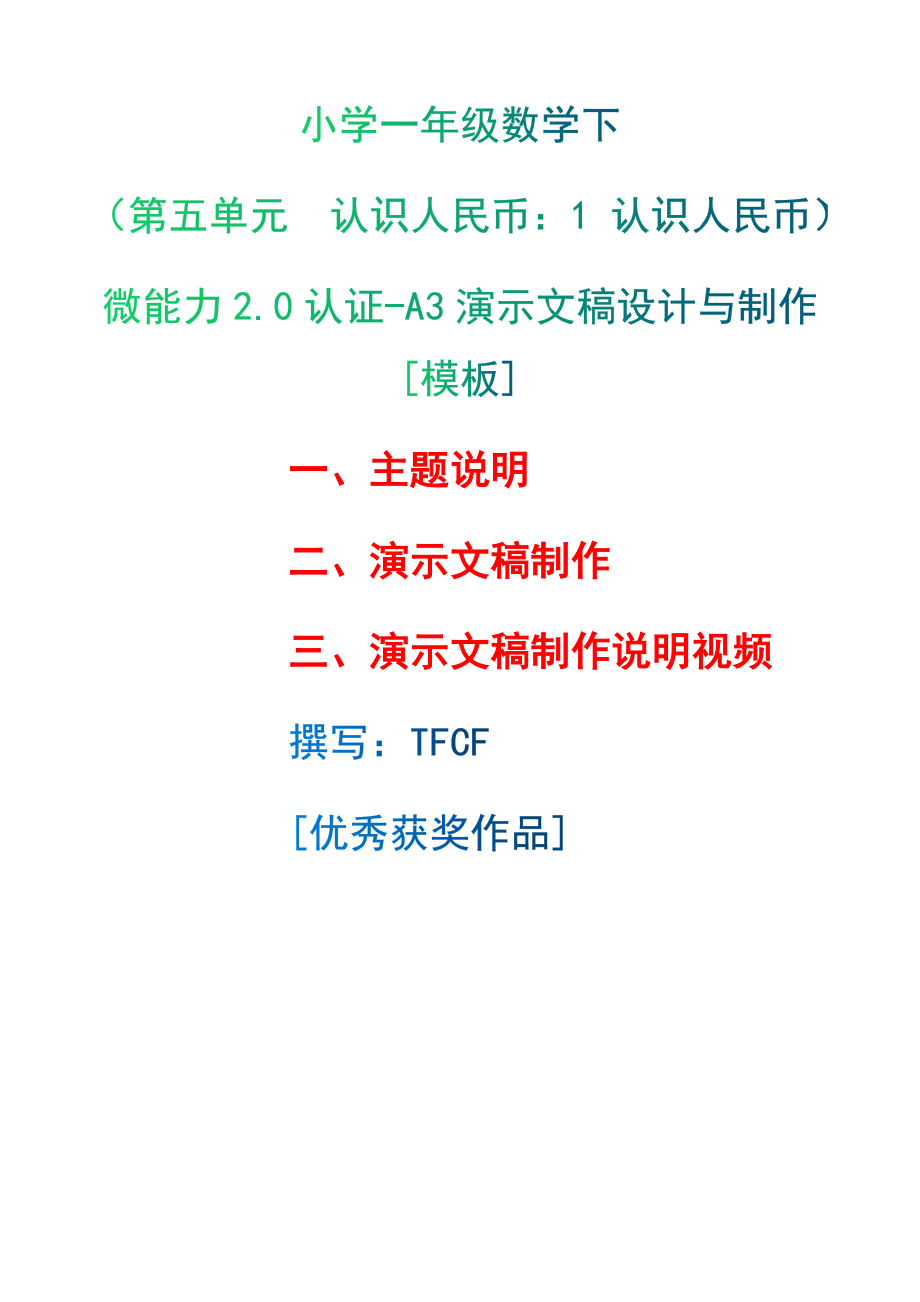 小学一年级数学下

（第五单元　认识人民币：1 认识人民币）

微能力 2.0 认证-A3 演示文稿设计与制作

[模板]

一、主题说明

二、演示文稿制作

三、演示文稿制作说明视频

撰写：TFCF

[优秀获奖作品]